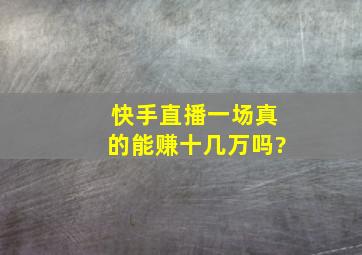 快手直播一场真的能赚十几万吗?